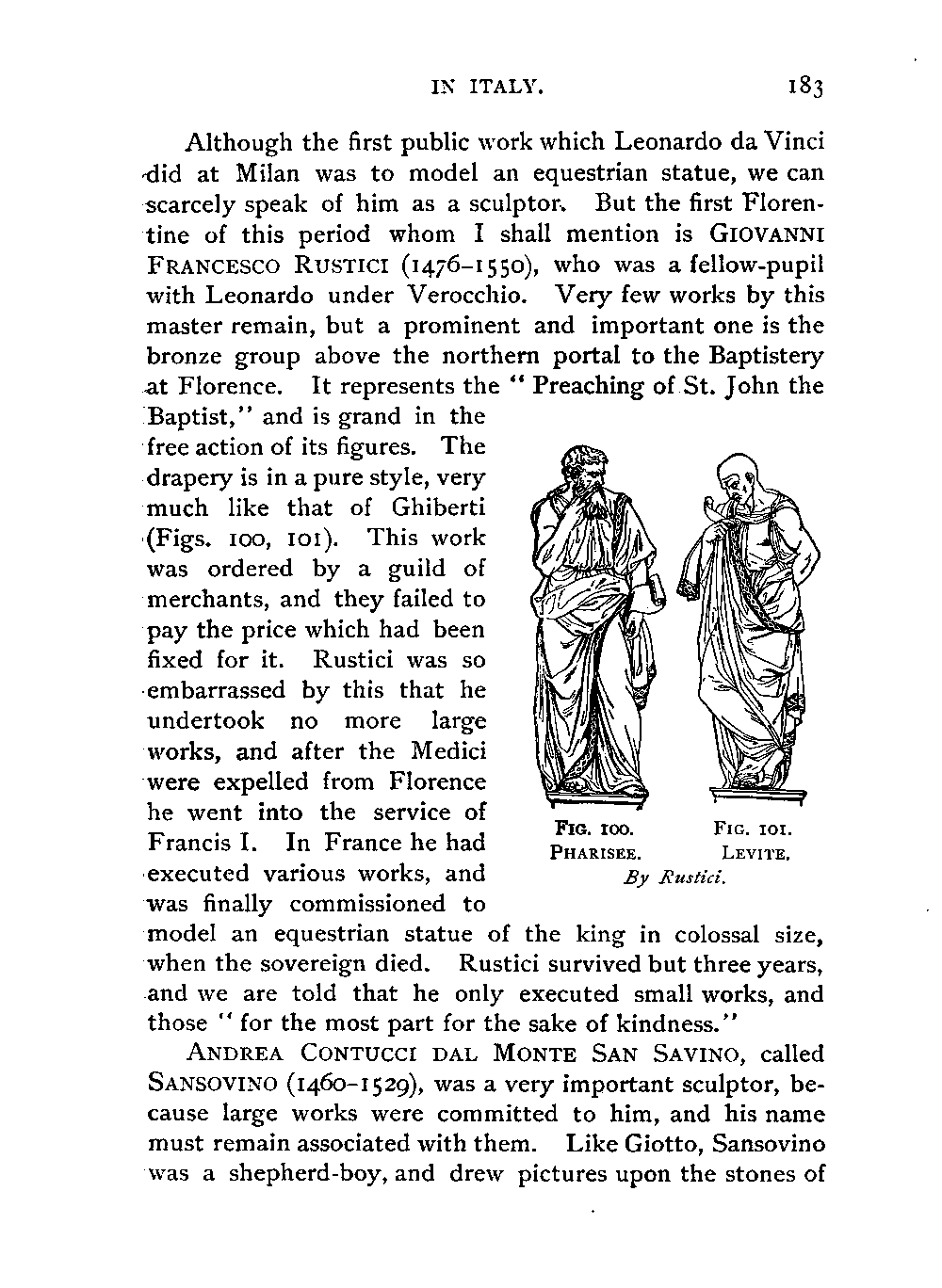 IN ITALY. 183

Although the first public work which Leonardo da Vinci did at Milan was to model an equestrian statue, we can scarcely speak of him as a sculptor. But the first Florentine of this period whom I shall mention is GIOVANNI FRANCESCO RUSTICI (1476–1550), who was a fellow-pupil with Leonardo under Verocchio. Very few works by this master remain, but a prominent and important one is the bronze group above the northern portal to the Baptistery at Florence. It represents the "Preaching of St. John the Baptist," and is grand in the free action of its figures. The drapery is in a pure style, very much like that of Ghiberti (Figs. 100, 101). This work was ordered by a guild of merchants, and they failed to pay the price which had been fixed for it. Rustici was so embarrassed by this that he undertook no more large works, and after the Medici were expelled from Florence he went into the service of Francis I. In France he had executed various works, and was finally commissioned to model an equestrian statue of the king in colossal size, when the sovereign died. Rustici survived but three years, and we are told that he only executed small works, and those "for the most part for the sake of kindness."

FIG. 100. PHARISEE. FIG. 101. LEVITE.
By Rustici.

ANDREA CONTUCCI DAL MONTE SAN SAVINO, called SANSOVINO (1460–1529), was a very important sculptor, because large works were committed to him, and his name must remain associated with them. Like Giotto, Sansovino was a shepherd-boy, and drew pictures upon the stones of